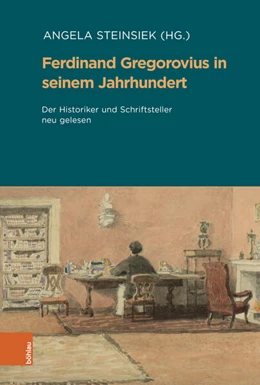 ANGELA STEINSIEK (HG.)

Ferdinand Gregorovius in seinem Jahrhundert

Der Historiker und Schriftsteller neu gelesen

böhlau